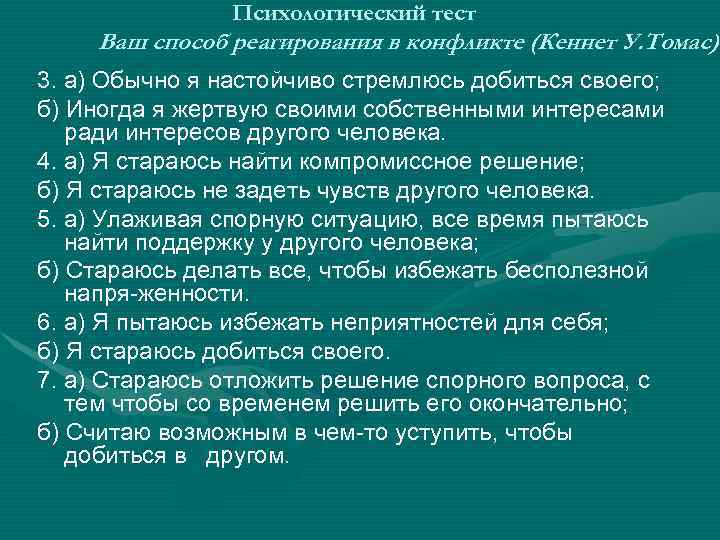 Психологический тест

Ваш способ реагирования в конфликте (Кеннет У.Томас)

3. а) Обычно я настойчиво стремлюсь добиться своего;

б) Иногда я жертвую своими собственными интересами ради интересов другого человека.

4. а) Я стараюсь найти компромиссное решение;

б) Я стараюсь не задеть чувств другого человека.

5. а) Улаживая спорную ситуацию, все время пытаюсь найти поддержку у другого человека;

б) Стараюсь делать все, чтобы избежать бесполезной напря-женности.

6. а) Я пытаюсь избежать неприятностей для себя;

б) Я стараюсь добиться своего.

7. а) Стараюсь отложить решение спорного вопроса, с тем чтобы со временем решить его окончательно;

б) Считаю возможным в чем-то уступить, чтобы добиться в другом.